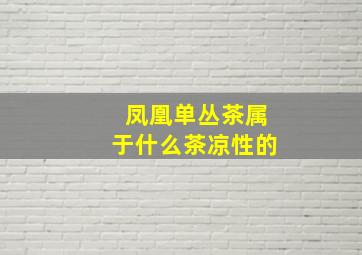 凤凰单丛茶属于什么茶凉性的